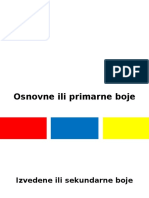 PDF

Osnovne ili primarne boje

Izvedene ili sekundarne boje